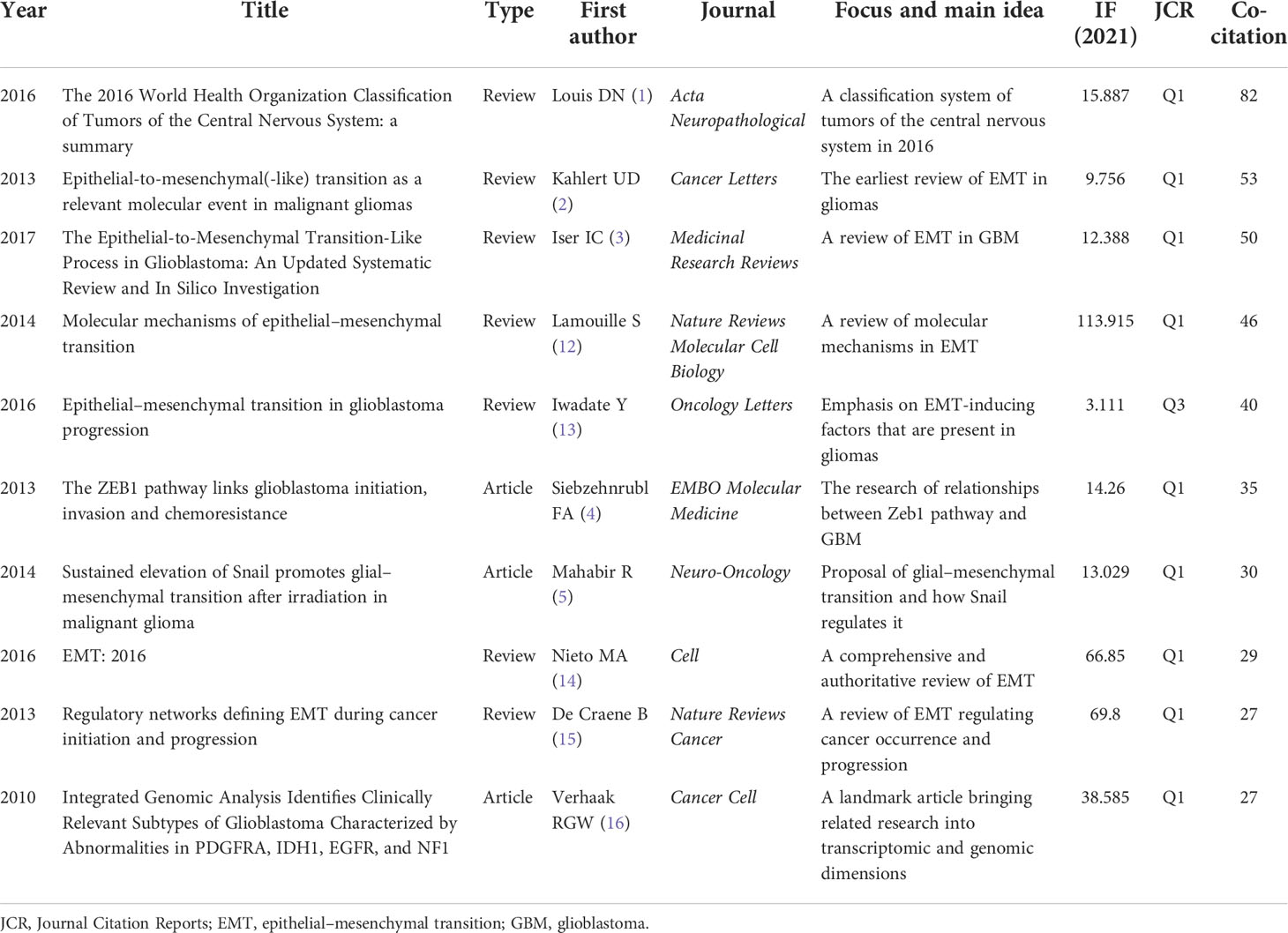 | Year | Title | Type | First author | Journal | Focus and main idea | IF (2021) | JCR | Co-citation |
|---|---|---|---|---|---|---|---|---|
| 2016 | The 2016 World Health Organization Classification of Tumors of the Central Nervous System: a summary | Review | Louis DN (1) | Acta Neuropathological | A classification system of tumors of the central nervous system in 2016 | 15.887 | Q1 | 82 |
| 2013 | Epithelial-to-mesenchymal(-like) transition as a relevant molecular event in malignant gliomas | Review | Kahlert UD (2) | Cancer Letters | The earliest review of EMT in gliomas | 9.756 | Q1 | 53 |
| 2017 | The Epithelial-to-Mesenchymal Transition-Like Process in Glioblastoma: An Updated Systematic Review and In Silico Investigation | Review | Iser IC (3) | Medicinal Research Reviews | A review of EMT in GBM | 12.388 | Q1 | 50 |
| 2014 | Molecular mechanisms of epithelial–mesenchymal transition | Review | Lamouille S (12) | Nature Reviews Molecular Cell Biology | A review of molecular mechanisms in EMT | 113.915 | Q1 | 46 |
| 2016 | Epithelial–mesenchymal transition in glioblastoma progression | Review | Iwadate Y (13) | Oncology Letters | Emphasis on EMT-inducing factors that are present in gliomas | 3.111 | Q3 | 40 |
| 2013 | The ZEB1 pathway links glioblastoma initiation, invasion and chemoresistance | Article | Siebzehnrubl FA (4) | EMBO Molecular Medicine | The research of relationships between Zeb1 pathway and GBM | 14.26 | Q1 | 35 |
| 2014 | Sustained elevation of Snail promotes glial–mesenchymal transition after irradiation in malignant glioma | Article | Mahabir R (5) | Neuro-Oncology | Proposal of glial–mesenchymal transition and how Snail regulates it | 13.029 | Q1 | 30 |
| 2016 | EMT: 2016 | Review | Nieto MA (14) | Cell | A comprehensive and authoritative review of EMT | 66.85 | Q1 | 29 |
| 2013 | Regulatory networks defining EMT during cancer initiation and progression | Review | De Craene B (15) | Nature Reviews Cancer | A review of EMT regulating cancer occurrence and progression | 69.8 | Q1 | 27 |
| 2010 | Integrated Genomic Analysis Identifies Clinically Relevant Subtypes of Glioblastoma Characterized by Abnormalities in PDGFRA, IDH1, EGFR, and NF1 | Article | Verhaak RGW (16) | Cancer Cell | A landmark article bringing related research into transcriptomic and genomic dimensions | 38.585 | Q1 | 27 |

JCR, Journal Citation Reports; EMT, epithelial–mesenchymal transition; GBM, glioblastoma.